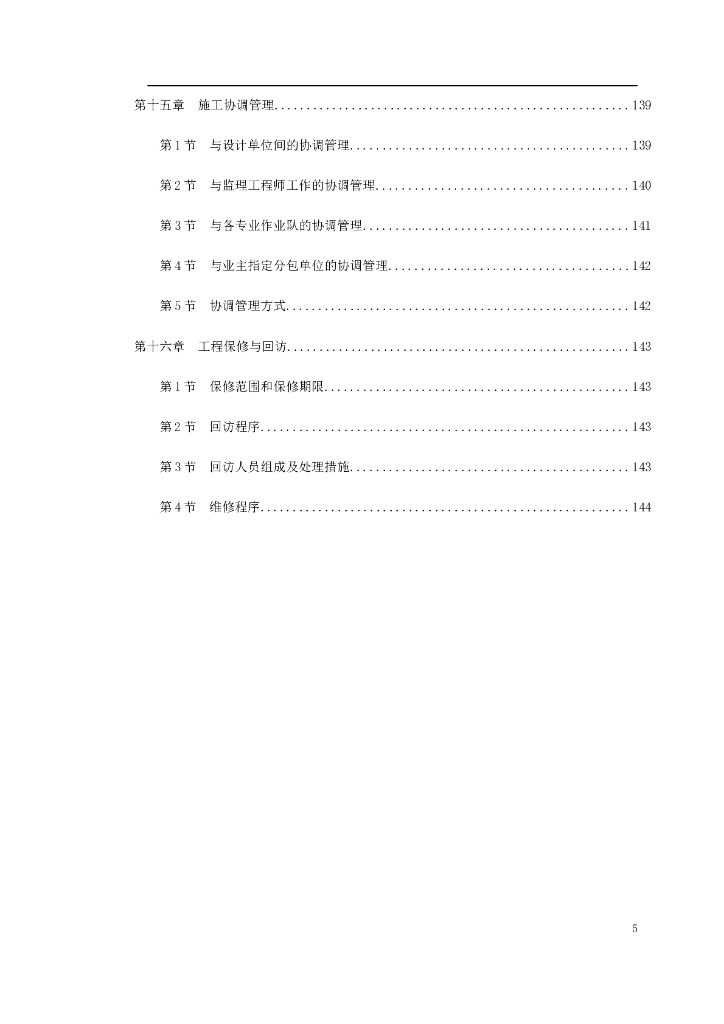 第十五章 施工协调管理......................................................139

第1节 与设计单位间的协调管理..........................................139

第2节 与监理工程师工作的协调管理......................................140

第3节 与各专业作业队的协调管理........................................141

第4节 与业主指定分包单位的协调管理....................................142

第5节 协调管理方式....................................................142

第十六章 工程保修与回访....................................................143

第1节 保修范围和保修期限..............................................143

第2节 回访程序........................................................143

第3节 回访人员组成及处理措施..........................................143

第4节 维修程序........................................................144

5